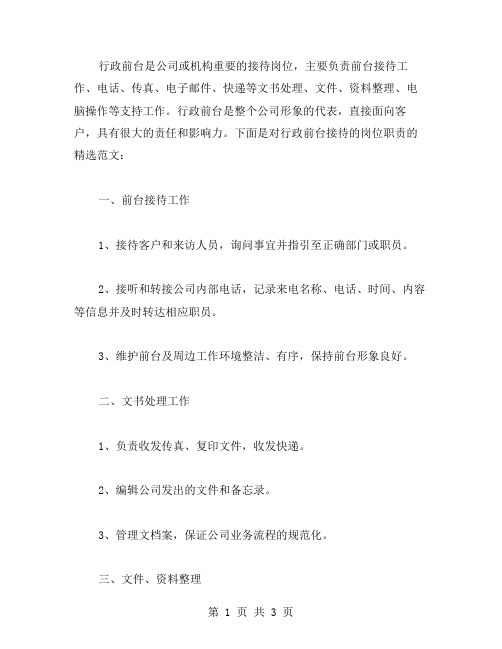 行政前台是公司或机构重要的接待岗位，主要负责前台接待工作、电话、传真、电子邮件、快递等文书处理、文件、资料整理、电脑操作等支持工作。行政前台是整个公司形象的代表，直接面向客户，具有很大的责任和影响力。下面是对行政前台接待的岗位职责的精选范文：

一、前台接待工作

1、接待客户和来访人员，询问事宜并指引至正确部门或职员。

2、接听和转接公司内部电话，记录来电名称、电话、时间、内容等信息并及时转达相应职员。

3、维护前台及周边工作环境整洁、有序，保持前台形象良好。

二、文书处理工作

1、负责收发传真、复印文件，收发快递。

2、编辑公司发出的文件和备忘录。

3、管理文档案，保证公司业务流程的规范化。

三、文件、资料整理

第 1 页 共 3 页